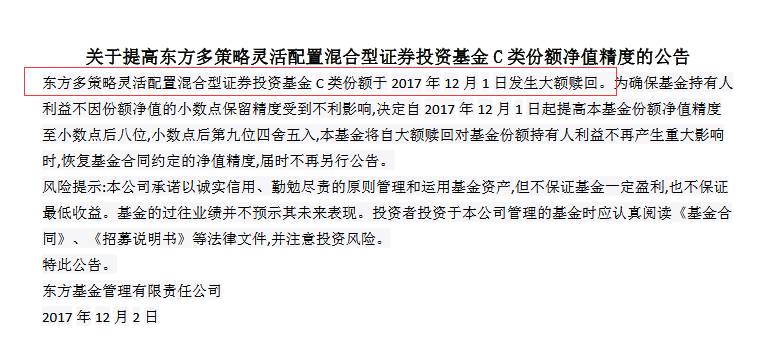 关于提高东方多策略灵活配置混合型证券投资基金 C 类份额净值精度的公告

东方多策略灵活配置混合型证券投资基金 C 类份额于 2017 年 12 月 1 日发生大额赎回。为确保基金持有人利益不因份额净值的小数点保留精度受到不利影响,决定自 2017 年 12 月 1 日起提高本基金份额净值精度至小数点后八位,小数点后第九位四舍五入,本基金将自大额赎回对基金份额持有人利益不再产生重大影响时,恢复基金合同约定的净值精度,届时不再另行公告。

风险提示:本公司承诺以诚实信用、勤勉尽责的原则管理和运用基金资产,但不保证基金一定盈利,也不保证最低收益。基金的过往业绩并不预示其未来表现。投资者投资于本公司管理的基金时应认真阅读《基金合同》、《招募说明书》等法律文件,并注意投资风险。

特此公告。

东方基金管理有限责任公司

2017 年 12 月 2 日